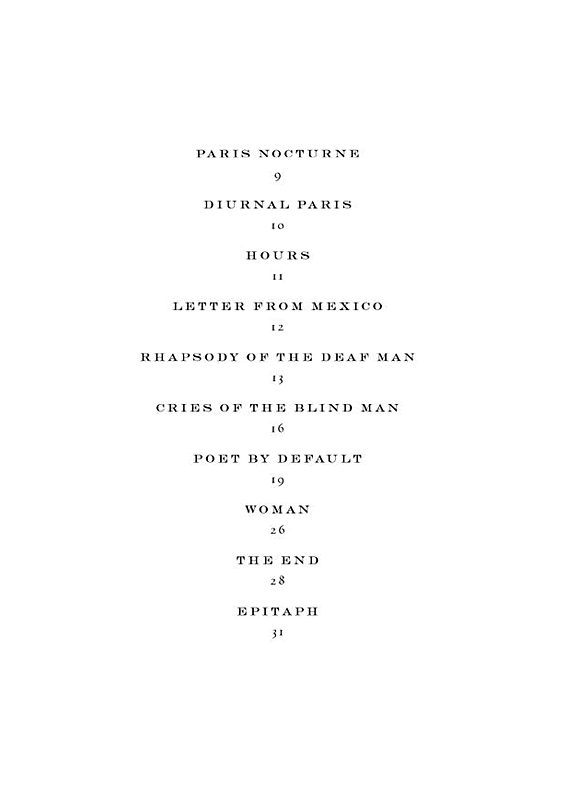 PARIS NOCTURNE
9

DIURNAL PARIS
10

HOURS
11

LETTER FROM MEXICO
12

RHAPSODY OF THE DEAF MAN
13

CRIES OF THE BLIND MAN
16

POET BY DEFAULT
19

WOMAN
26

THE END
28

EPITAPH
31